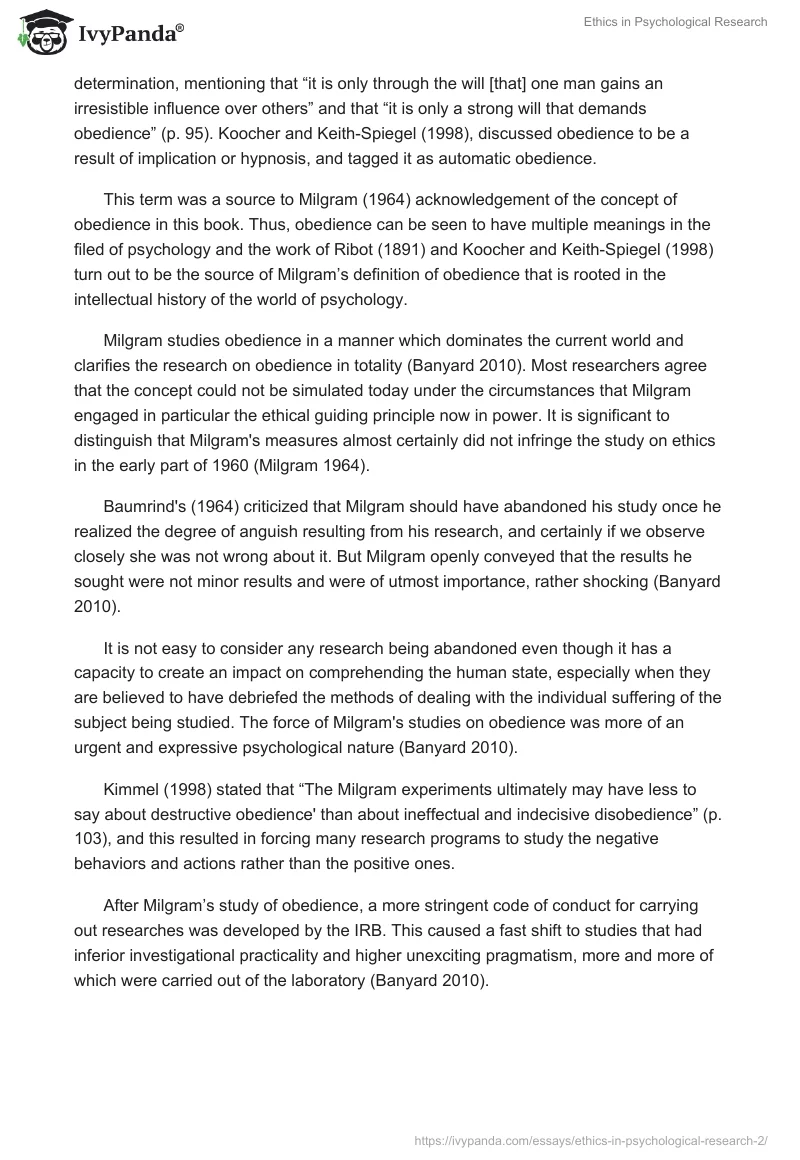 IvyPanda®

Ethics in Psychological Research

determination, mentioning that “it is only through the will [that] one man gains an irresistible influence over others” and that “it is only a strong will that demands obedience” (p. 95). Koocher and Keith-Spiegel (1998), discussed obedience to be a result of implication or hypnosis, and tagged it as automatic obedience.

This term was a source to Milgram (1964) acknowledgement of the concept of obedience in this book. Thus, obedience can be seen to have multiple meanings in the filed of psychology and the work of Ribot (1891) and Koocher and Keith-Spiegel (1998) turn out to be the source of Milgram’s definition of obedience that is rooted in the intellectual history of the world of psychology.

Milgram studies obedience in a manner which dominates the current world and clarifies the research on obedience in totality (Banyard 2010). Most researchers agree that the concept could not be simulated today under the circumstances that Milgram engaged in particular the ethical guiding principle now in power. It is significant to distinguish that Milgram's measures almost certainly did not infringe the study on ethics in the early part of 1960 (Milgram 1964).

Baumrind's (1964) criticized that Milgram should have abandoned his study once he realized the degree of anguish resulting from his research, and certainly if we observe closely she was not wrong about it. But Milgram openly conveyed that the results he sought were not minor results and were of utmost importance, rather shocking (Banyard 2010).

It is not easy to consider any research being abandoned even though it has a capacity to create an impact on comprehending the human state, especially when they are believed to have debriefed the methods of dealing with the individual suffering of the subject being studied. The force of Milgram's studies on obedience was more of an urgent and expressive psychological nature (Banyard 2010).

Kimmel (1998) stated that “The Milgram experiments ultimately may have less to say about destructive obedience' than about ineffectual and indecisive disobedience” (p. 103), and this resulted in forcing many research programs to study the negative behaviors and actions rather than the positive ones.

After Milgram’s study of obedience, a more stringent code of conduct for carrying out researches was developed by the IRB. This caused a fast shift to studies that had inferior investigational practicality and higher unexciting pragmatism, more and more of which were carried out of the laboratory (Banyard 2010).

https://ivypanda.com/essays/ethics-in-psychological-research-2/